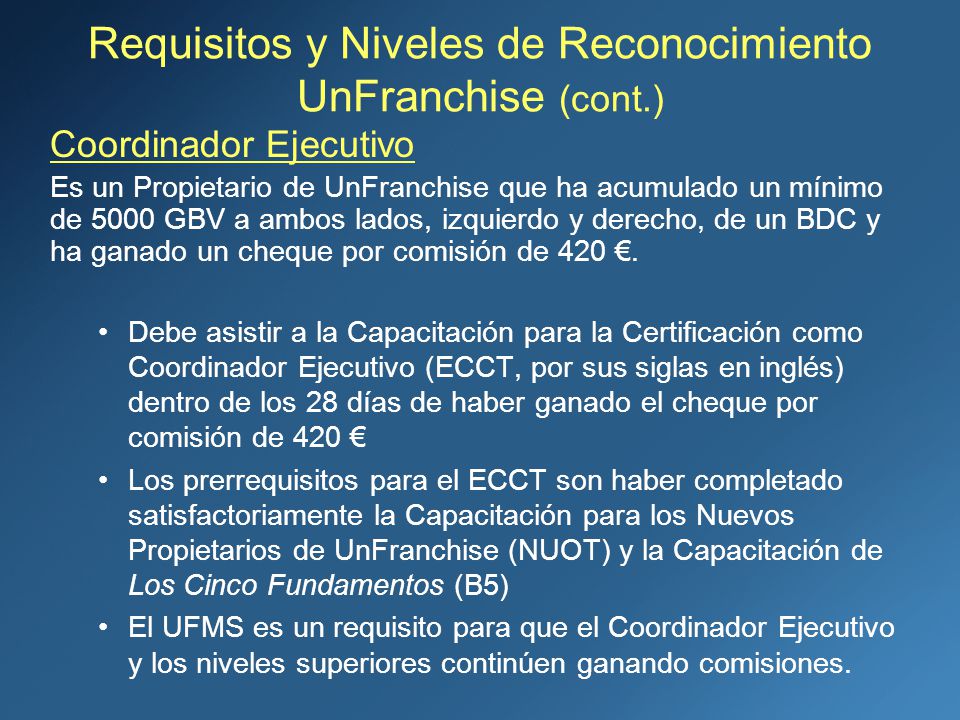 Requisitos y Niveles de Reconocimiento UnFranchise (cont.)

Coordinador Ejecutivo

Es un Propietario de UnFranchise que ha acumulado un mínimo de 5000 GBV a ambos lados, izquierdo y derecho, de un BDC y ha ganado un cheque por comisión de 420 €.

• Debe asistir a la Capacitación para la Certificación como Coordinador Ejecutivo (ECCT, por sus siglas en inglés) dentro de los 28 días de haber ganado el cheque por comisión de 420 €

• Los prerrequisitos para el ECCT son haber completado satisfactoriamente la Capacitación para los Nuevos Propietarios de UnFranchise (NUOT) y la Capacitación de Los Cinco Fundamentos (B5)

• El UFMS es un requisito para que el Coordinador Ejecutivo y los niveles superiores continúen ganando comisiones.